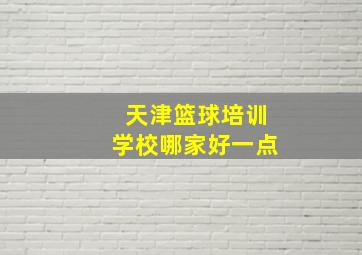 天津篮球培训
学校哪家好一点